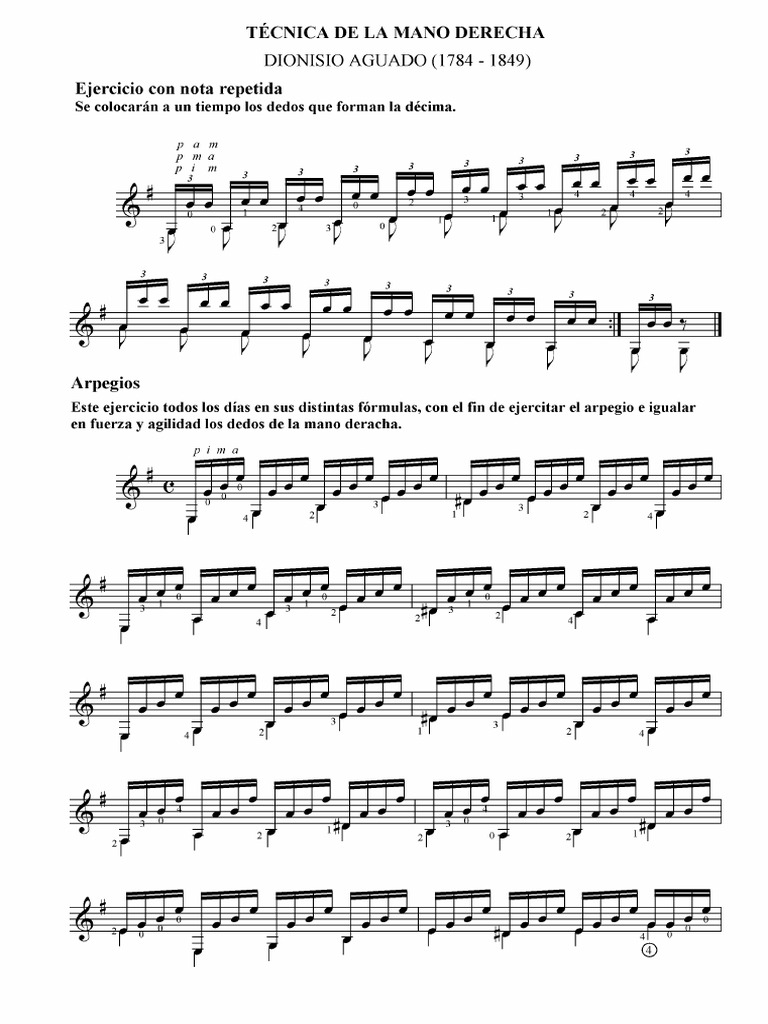 TÉCNICA DE LA MANO DERECHA

DIONISIO AGUADO (1784 - 1849)

Ejercicio con nota repetida

Se colocarán a un tiempo los dedos que forman la décima.

p a m
p m a
p i m

Arpegios

Este ejercicio todos los días en sus distintas fórmulas, con el fin de ejercitar el arpegio e igualar en fuerza y agilidad los dedos de la mano deracha.

p i m a